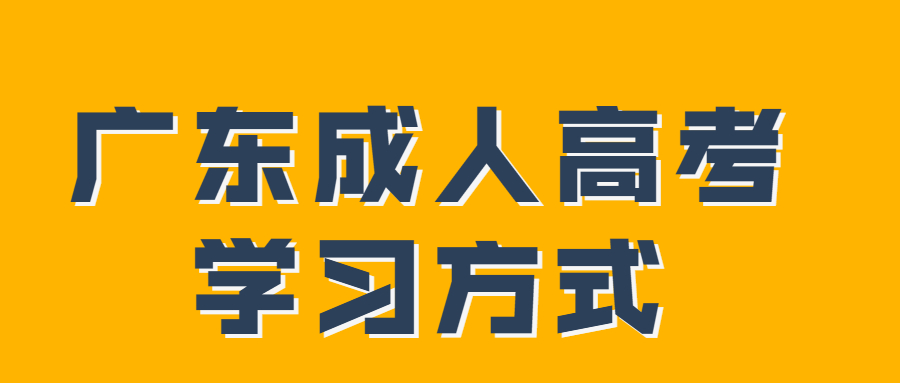 广东成人高考
学习方式